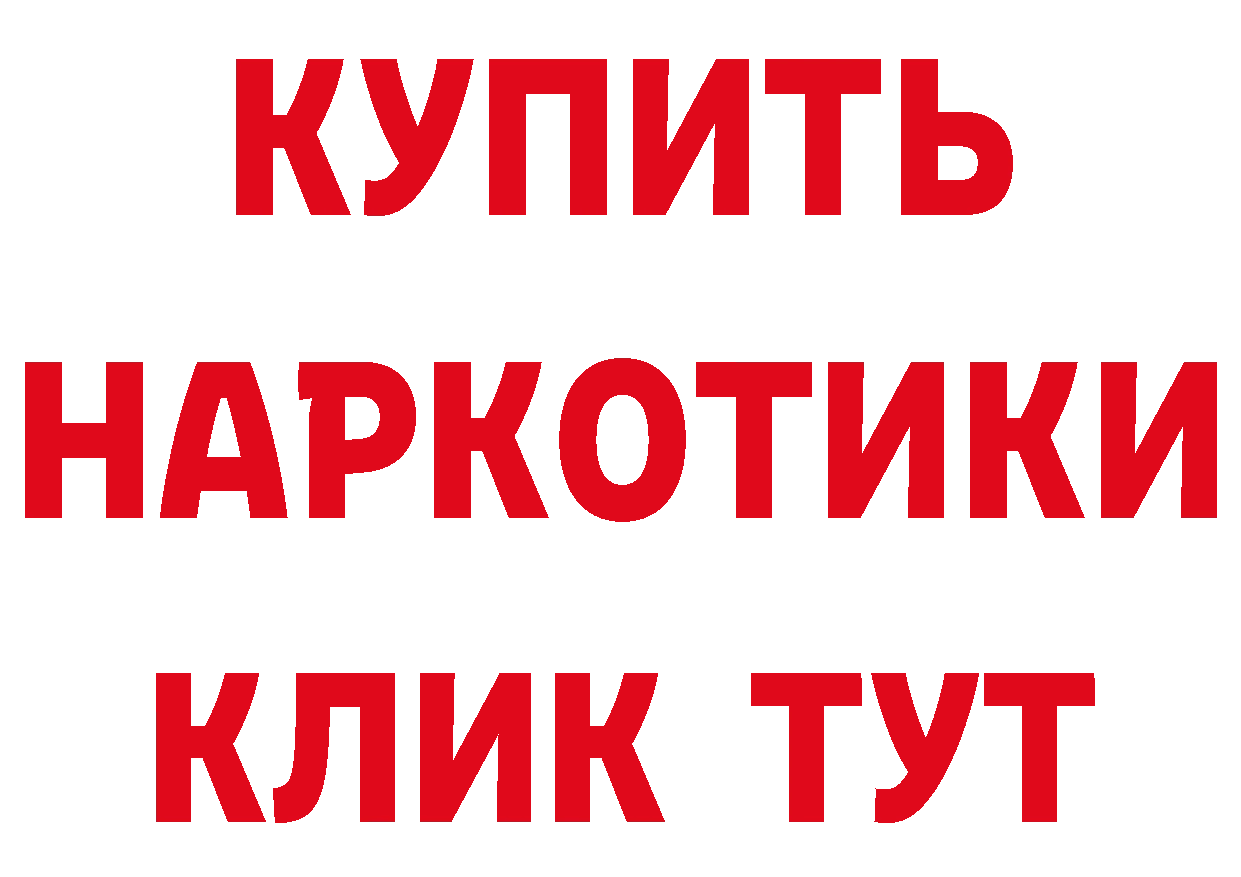 КУПИТЬ НАРКОТИКИ КЛИК ТУТ